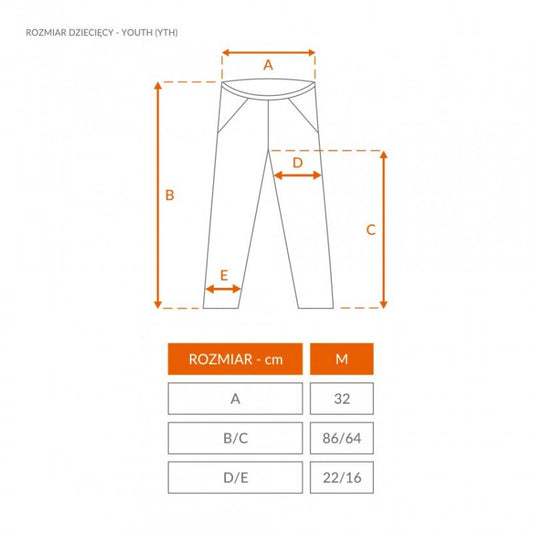 ROZMIAR DZIECIĘCY - YOUTH (YTH)

A

B

D

C

E

| ROZMIAR - cm | M |
|---|---|
| A | 32 |
| B/C | 86/64 |
| D/E | 22/16 |